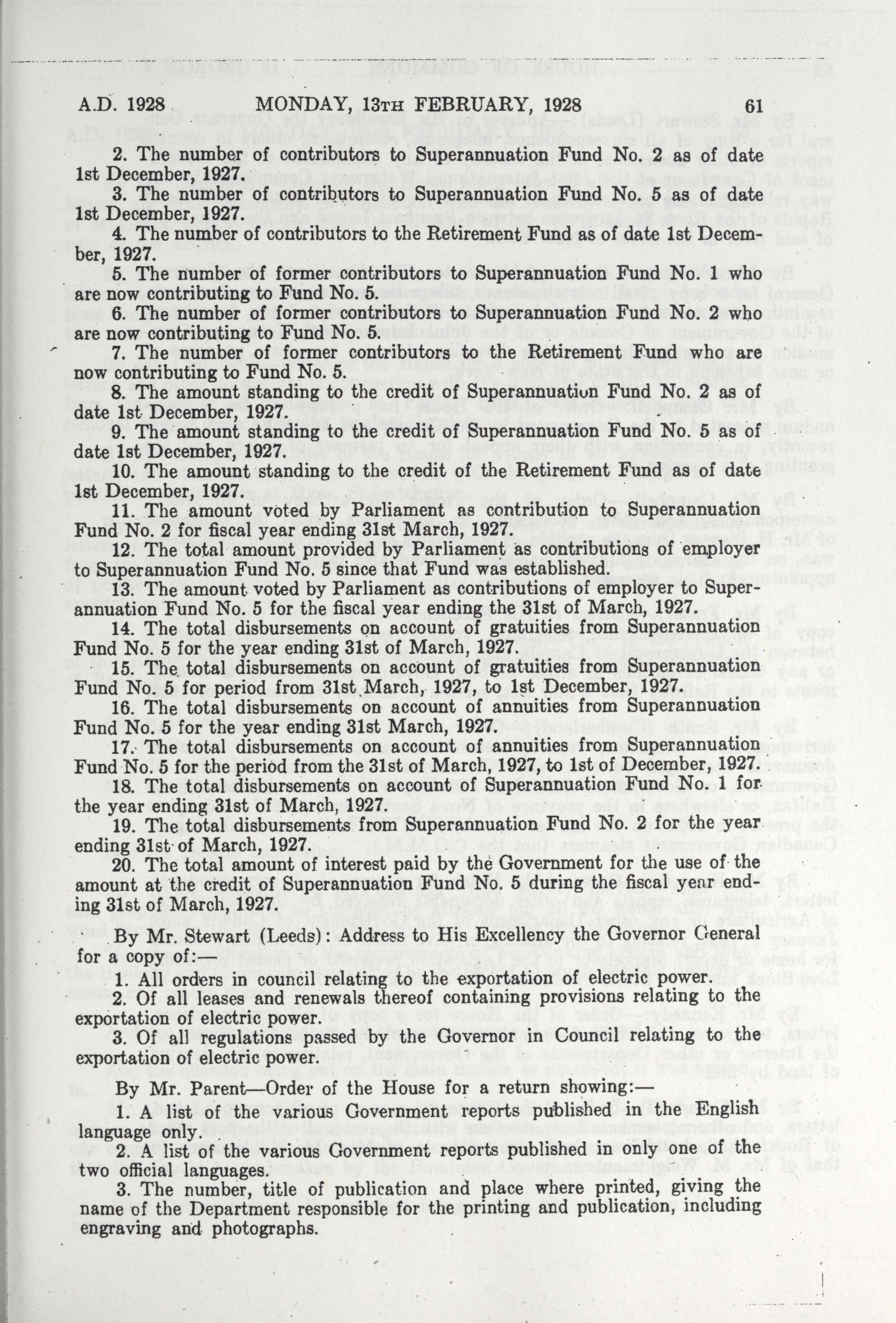 A.D. 1928 MONDAY, 13TH FEBRUARY, 1928 61

2. The number of contributors to Superannuation Fund No. 2 as of date 1st December, 1927.

3. The number of contributors to Superannuation Fund No. 5 as of date 1st December, 1927.

4. The number of contributors to the Retirement Fund as of date 1st December, 1927.

5. The number of former contributors to Superannuation Fund No. 1 who are now contributing to Fund No. 5.

6. The number of former contributors to Superannuation Fund No. 2 who are now contributing to Fund No. 5.

7. The number of former contributors to the Retirement Fund who are now contributing to Fund No. 5.

8. The amount standing to the credit of Superannuation Fund No. 2 as of date 1st December, 1927.

9. The amount standing to the credit of Superannuation Fund No. 5 as of date 1st December, 1927.

10. The amount standing to the credit of the Retirement Fund as of date 1st December, 1927.

11. The amount voted by Parliament as contribution to Superannuation Fund No. 2 for fiscal year ending 31st March, 1927.

12. The total amount provided by Parliament as contributions of employer to Superannuation Fund No. 5 since that Fund was established.

13. The amount voted by Parliament as contributions of employer to Superannuation Fund No. 5 for the fiscal year ending the 31st of March, 1927.

14. The total disbursements on account of gratuities from Superannuation Fund No. 5 for the year ending 31st of March, 1927.

15. The total disbursements on account of gratuities from Superannuation Fund No. 5 for period from 31st March, 1927, to 1st December, 1927.

16. The total disbursements on account of annuities from Superannuation Fund No. 5 for the year ending 31st March, 1927.

17. The total disbursements on account of annuities from Superannuation Fund No. 5 for the period from the 31st of March, 1927, to 1st of December, 1927.

18. The total disbursements on account of Superannuation Fund No. 1 for the year ending 31st of March, 1927.

19. The total disbursements from Superannuation Fund No. 2 for the year ending 31st of March, 1927.

20. The total amount of interest paid by the Government for the use of the amount at the credit of Superannuation Fund No. 5 during the fiscal year ending 31st of March, 1927.

By Mr. Stewart (Leeds): Address to His Excellency the Governor General for a copy of:—

1. All orders in council relating to the exportation of electric power.

2. Of all leases and renewals thereof containing provisions relating to the exportation of electric power.

3. Of all regulations passed by the Governor in Council relating to the exportation of electric power.

By Mr. Parent—Order of the House for a return showing:—

1. A list of the various Government reports published in the English language only.

2. A list of the various Government reports published in only one of the two official languages.

3. The number, title of publication and place where printed, giving the name of the Department responsible for the printing and publication, including engraving and photographs.